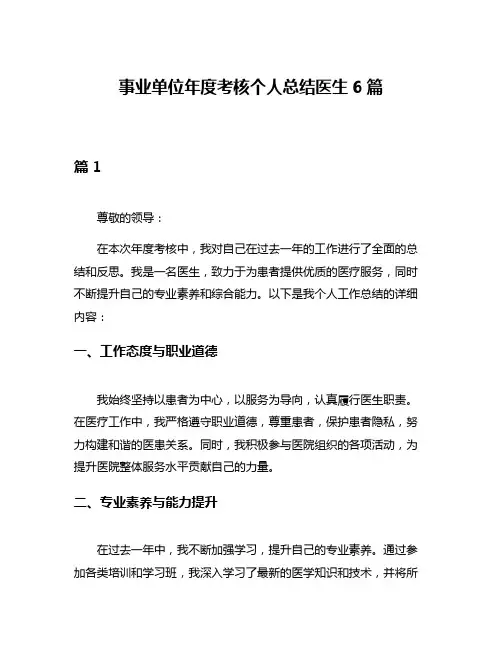 事业单位年度考核个人总结医生 6 篇

篇 1

尊敬的领导：

在本次年度考核中，我对自己在过去一年的工作进行了全面的总结和反思。我是一名医生，致力于为患者提供优质的医疗服务，同时不断提升自己的专业素养和综合能力。以下是我个人工作总结的详细内容：

一、工作态度与职业道德

我始终坚持以患者为中心，以服务为导向，认真履行医生职责。在医疗工作中，我严格遵守职业道德，尊重患者，保护患者隐私，努力构建和谐的医患关系。同时，我积极参与医院组织的各项活动，为提升医院整体服务水平贡献自己的力量。

二、专业素养与能力提升

在过去一年中，我不断加强学习，提升自己的专业素养。通过参加各类培训和学习班，我深入学习了最新的医学知识和技术，并将所